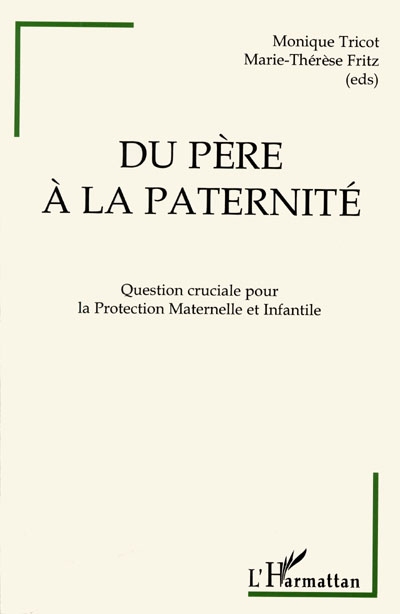 Monique Tricot
Marie-Thérèse Fritz
(eds)

DU PÈRE
À LA PATERNITÉ

Question cruciale pour
la Protection Maternelle et Infantile

L'Harmattan